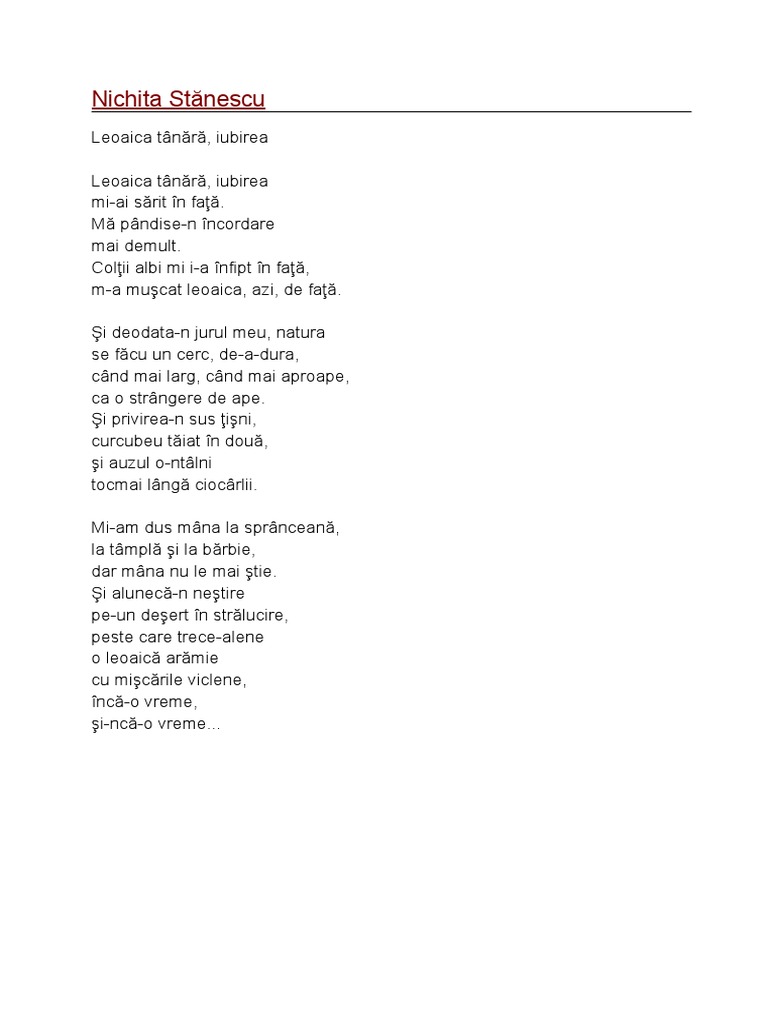 Nichita Stănescu

Leoaica tânără, iubirea

Leoaica tânără, iubirea
mi-ai sărit în faţă.
Mă pândise-n încordare
mai demult.
Colţii albi mi i-a înfipt în faţă,
m-a muşcat leoaica, azi, de faţă.

Şi deodata-n jurul meu, natura
se făcu un cerc, de-a-dura,
când mai larg, când mai aproape,
ca o strângere de ape.
Şi privirea-n sus ţişni,
curcubeu tăiat în două,
şi auzul o-ntâlni
tocmai lângă ciocârlii.

Mi-am dus mâna la sprânceană,
la tâmplă şi la bărbie,
dar mâna nu le mai ştie.
Şi alunecă-n neştire
pe-un deşert în strălucire,
peste care trece-alene
o leoaică arămie
cu mişcările viclene,
încă-o vreme,
şi-ncă-o vreme...